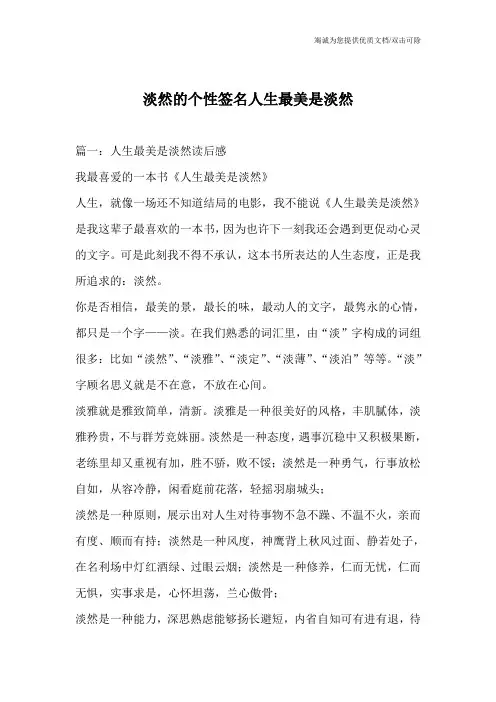 海诚为您提供优质文档/双击可除

淡然的个性签名人生最美是淡然

篇一：人生最美是淡然读后感

我最喜爱的一本书《人生最美是淡然》

人生，就像一场还不知道结局的电影，我不能说《人生最美是淡然》是我这辈子最喜欢的一本书，因为也许下一刻我还会遇到更促动心灵的文字。可是此刻我不得不承认，这本书所表达的人生态度，正是我所追求的：淡然。

你是否相信，最美的景，最长的味，最动人的文字，最隽永的心情，都只是一个字——淡。在我们熟悉的词汇里，由“淡”字构成的词组很多：比如“淡然”、“淡雅”、“淡定”、“淡薄”、“淡泊”等等。“淡”字顾名思义就是不在意，不放在心间。

淡雅就是雅致简单，清新。淡雅是一种很美好的风格，丰肌腻体，淡雅矜贵，不与群芳竞姝丽。淡然是一种态度，遇事沉稳中又积极果断，老练里却又重视有加，胜不骄，败不馁；淡然是一种勇气，行事放松自如，从容冷静，闲看庭前花落，轻摇羽扇城头；

淡然是一种原则，展示出对人生对待事物不急不躁、不温不火，亲而有度、顺而有持；淡然是一种风度，神鹰背上秋风过面、静若处子，在名利场中灯红酒绿、过眼云烟；淡然是一种修养，仁而无忧，仁而无惧，实事求是，心怀坦荡，兰心傲骨；

淡然是一种能力，深思熟虑能够扬长避短，内省自知可有进有退，待